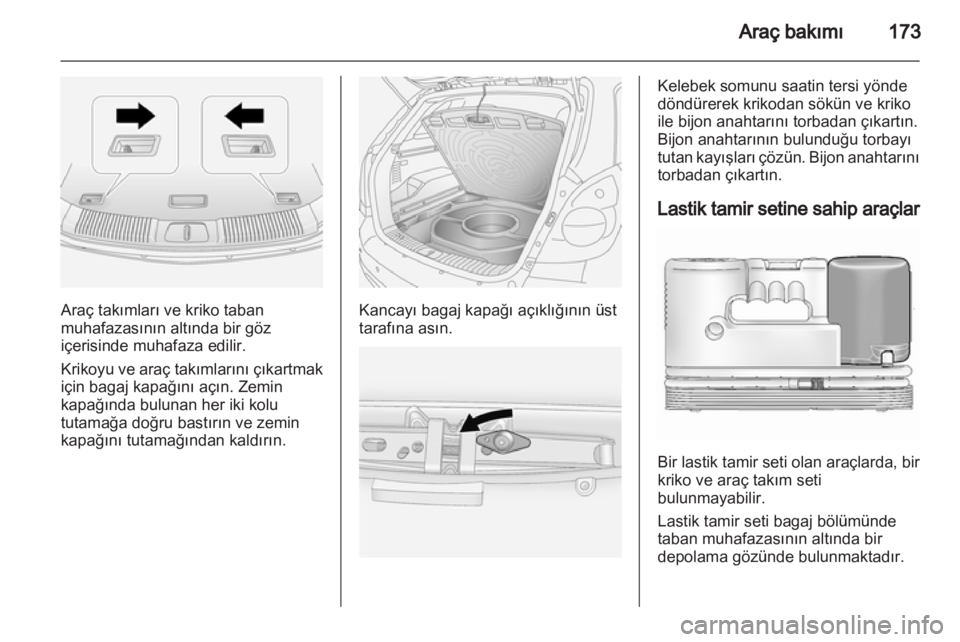 Araç bakımı 173

Araç takımları ve kriko taban muhafazasının altında bir göz içerisinde muhafaza edilir.

Krikoyu ve araç takımlarını çıkartmak için bagaj kapağını açın. Zemin kapağında bulunan her iki kolu tutamağa doğru bastırın ve zemin kapağını tutamağından kaldırın.

Kancayı bagaj kapağı açıklığının üst tarafına asın.

Kelebek somunu saatin tersi yönde döndürerek krikodan sökün ve kriko ile bijon anahtarını torbadan çıkartın. Bijon anahtarının bulunduğu torbayı tutan kayışları çözün. Bijon anahtarını torbadan çıkartın.

Lastik tamir setine sahip araçlar

Bir lastik tamir seti olan araçlarda, bir kriko ve araç takım seti bulunmayabilir.

Lastik tamir seti bagaj bölümünde taban muhafazasının altında bir depolama gözünde bulunmaktadır.

carmanualsonline.info